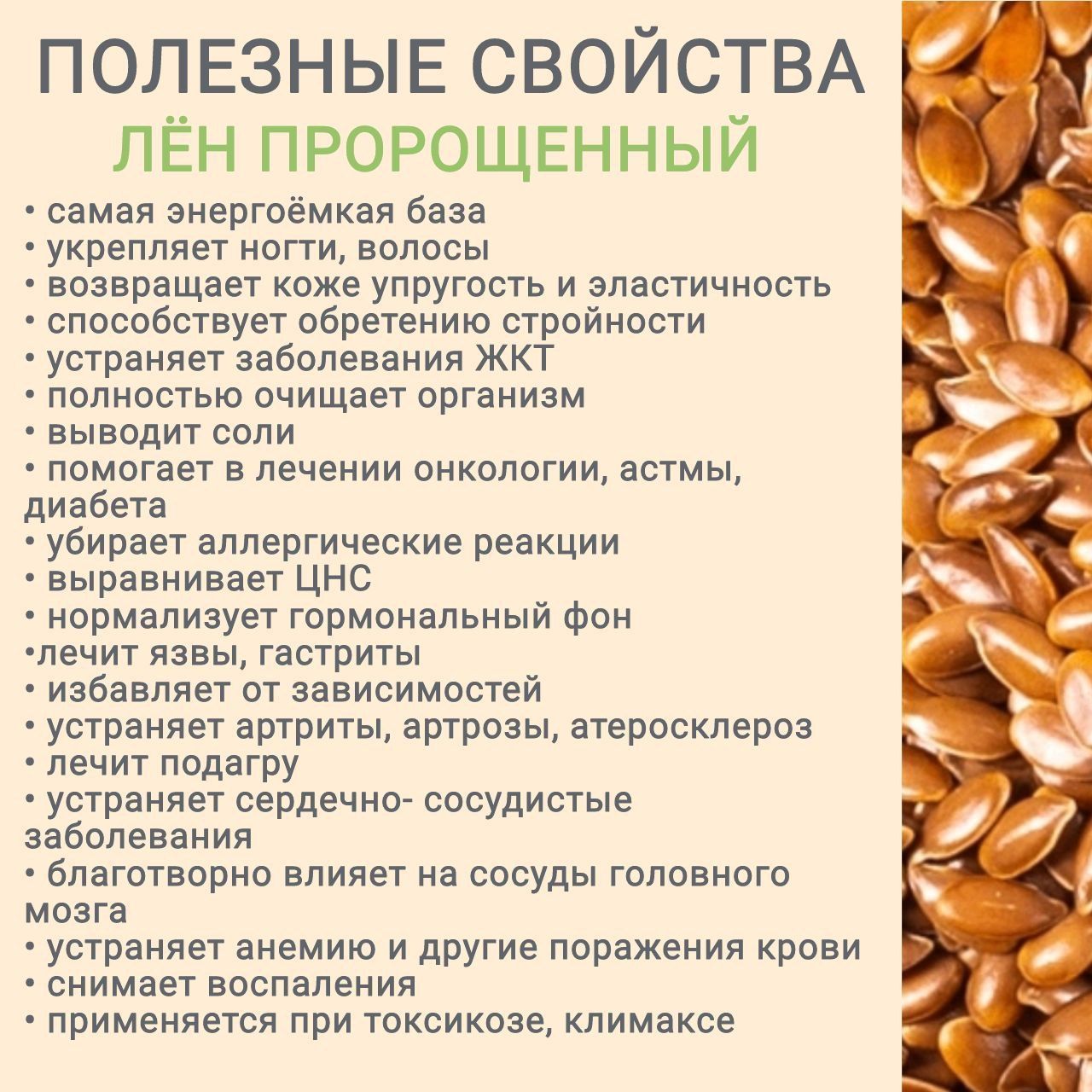 ПОЛЕЗНЫЕ СВОЙСТВА
ЛЁН ПРОРОЩЕННЫЙ

• самая энергоёмкая база
• укрепляет ногти, волосы
• возвращает коже упругость и эластичность
• способствует обретению стройности
• устраняет заболевания ЖКТ
• полностью очищает организм
• выводит соли
• помогает в лечении онкологии, астмы, диабета
• убирает аллергические реакции
• выравнивает ЦНС
• нормализует гормональный фон
• лечит язвы, гастриты
• избавляет от зависимостей
• устраняет артриты, артрозы, атеросклероз
• лечит подагру
• устраняет сердечно- сосудистые заболевания
• благотворно влияет на сосуды головного мозга
• устраняет анемию и другие поражения крови
• снимает воспаления
• применяется при токсикозе, климаксе